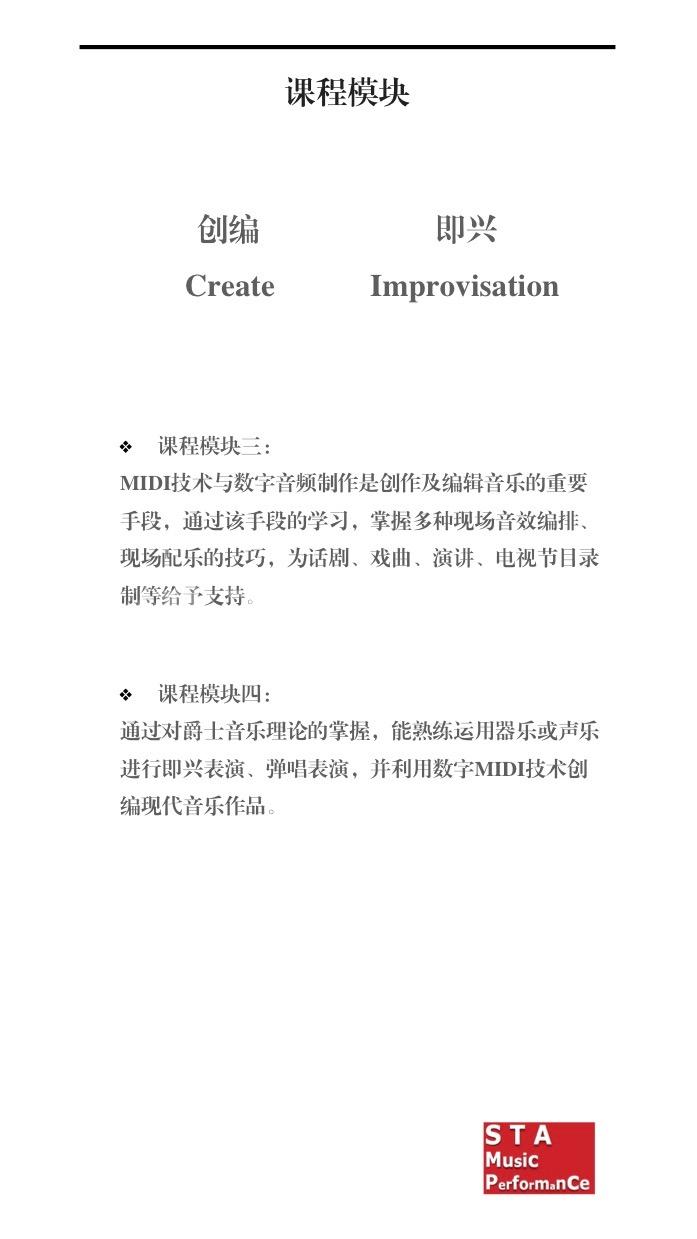 课程模块

创编
Create

即兴
Improvisation

❖ 课程模块三：
MIDI技术与数字音频制作是创作及编辑音乐的重要手段，通过该手段的学习，掌握多种现场音效编排、现场配乐的技巧，为话剧、戏曲、演讲、电视节目录制等给予支持。

❖ 课程模块四：
通过对爵士音乐理论的掌握，能熟练运用器乐或声乐进行即兴表演、弹唱表演，并利用数字MIDI技术创编现代音乐作品。

STA
Music
PerformanCe